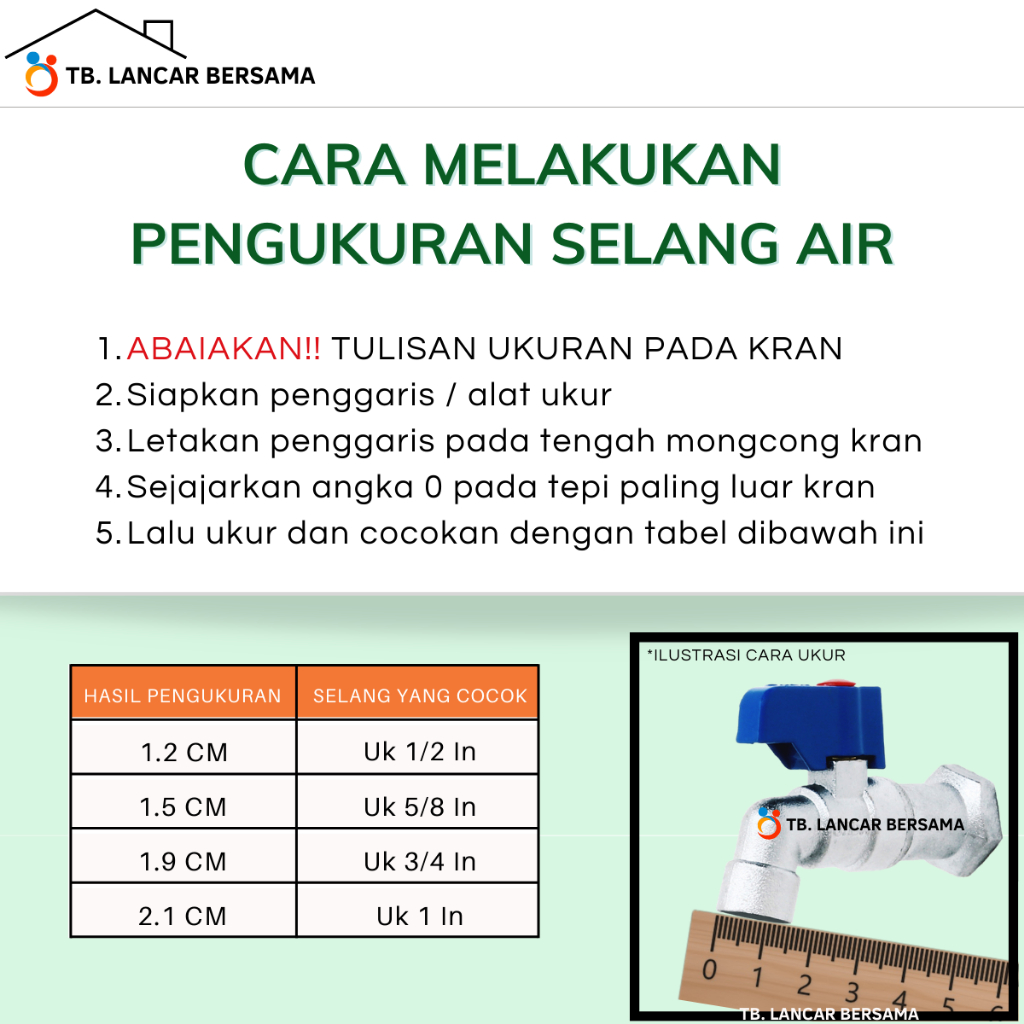 TB. LANCAR BERSAMA

CARA MELAKUKAN PENGUKURAN SELANG AIR

1. ABAIAKAN!! TULISAN UKURAN PADA KRAN
2. Siapkan penggaris / alat ukur
3. Letakan penggaris pada tengah mongcong kran
4. Sejajarkan angka 0 pada tepi paling luar kran
5. Lalu ukur dan cocokan dengan tabel dibawah ini

| HASIL PENGUKURAN | SELANG YANG COCOK |
|---|---|
| 1.2 CM | Uk 1/2 In |
| 1.5 CM | Uk 5/8 In |
| 1.9 CM | Uk 3/4 In |
| 2.1 CM | Uk 1 In |

*ILUSTRASI CARA UKUR

TB. LANCAR BERSAMA

0 1 2 3 4 5 6

TB. LANCAR BERSAMA